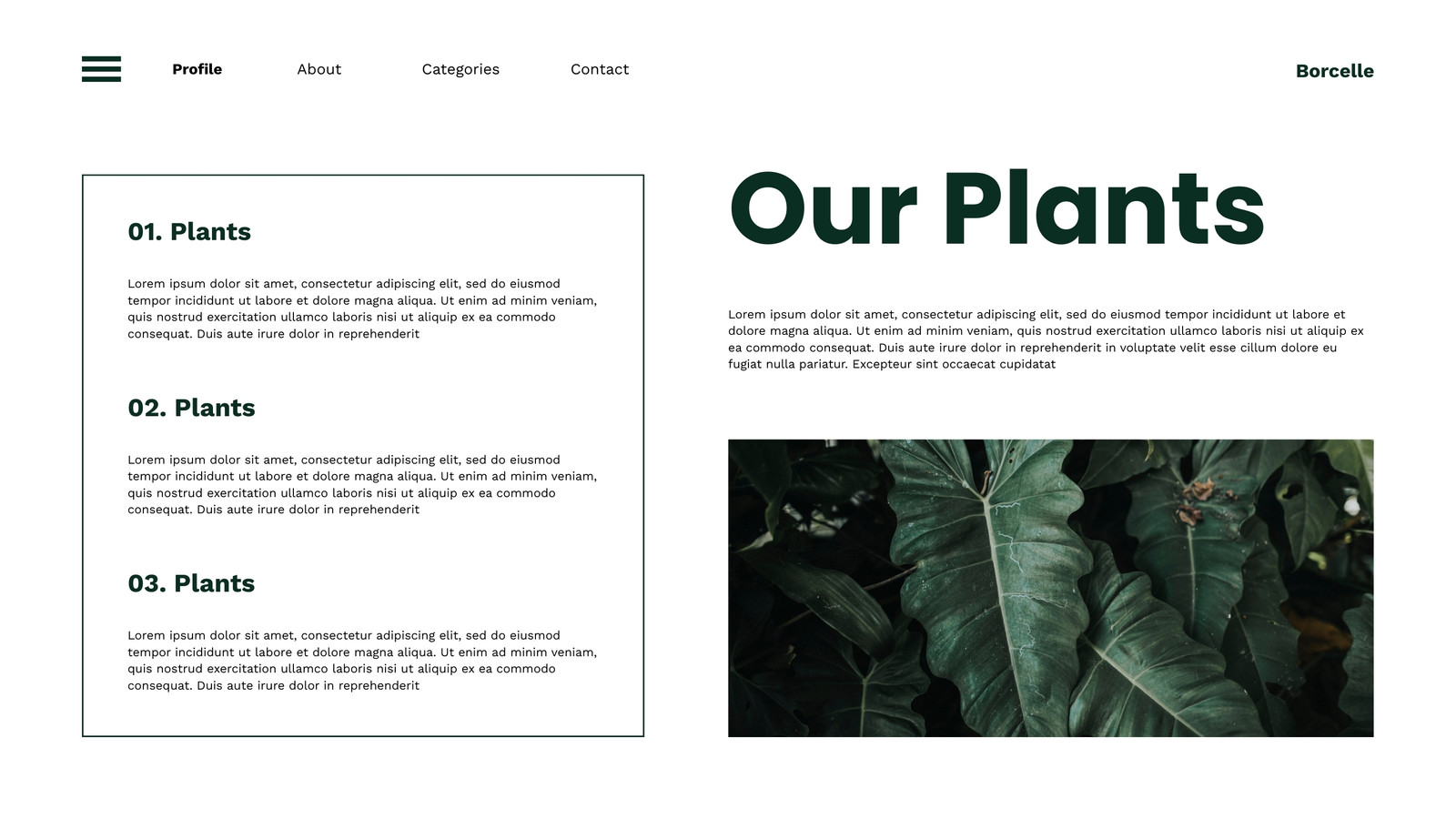 Profile
About
Categories
Contact

Borcelle

01. Plants

Lorem ipsum dolor sit amet, consectetur adipiscing elit, sed do eiusmod tempor incididunt ut labore et dolore magna aliqua. Ut enim ad minim veniam, quis nostrud exercitation ullamco laboris nisi ut aliquip ex ea commodo consequat. Duis aute irure dolor in reprehenderit

02. Plants

Lorem ipsum dolor sit amet, consectetur adipiscing elit, sed do eiusmod tempor incididunt ut labore et dolore magna aliqua. Ut enim ad minim veniam, quis nostrud exercitation ullamco laboris nisi ut aliquip ex ea commodo consequat. Duis aute irure dolor in reprehenderit

03. Plants

Lorem ipsum dolor sit amet, consectetur adipiscing elit, sed do eiusmod tempor incididunt ut labore et dolore magna aliqua. Ut enim ad minim veniam, quis nostrud exercitation ullamco laboris nisi ut aliquip ex ea commodo consequat. Duis aute irure dolor in reprehenderit

Our Plants

Lorem ipsum dolor sit amet, consectetur adipiscing elit, sed do eiusmod tempor incididunt ut labore et dolore magna aliqua. Ut enim ad minim veniam, quis nostrud exercitation ullamco laboris nisi ut aliquip ex ea commodo consequat. Duis aute irure dolor in reprehenderit in voluptate velit esse cillum dolore eu fugiat nulla pariatur. Excepteur sint occaecat cupidatat